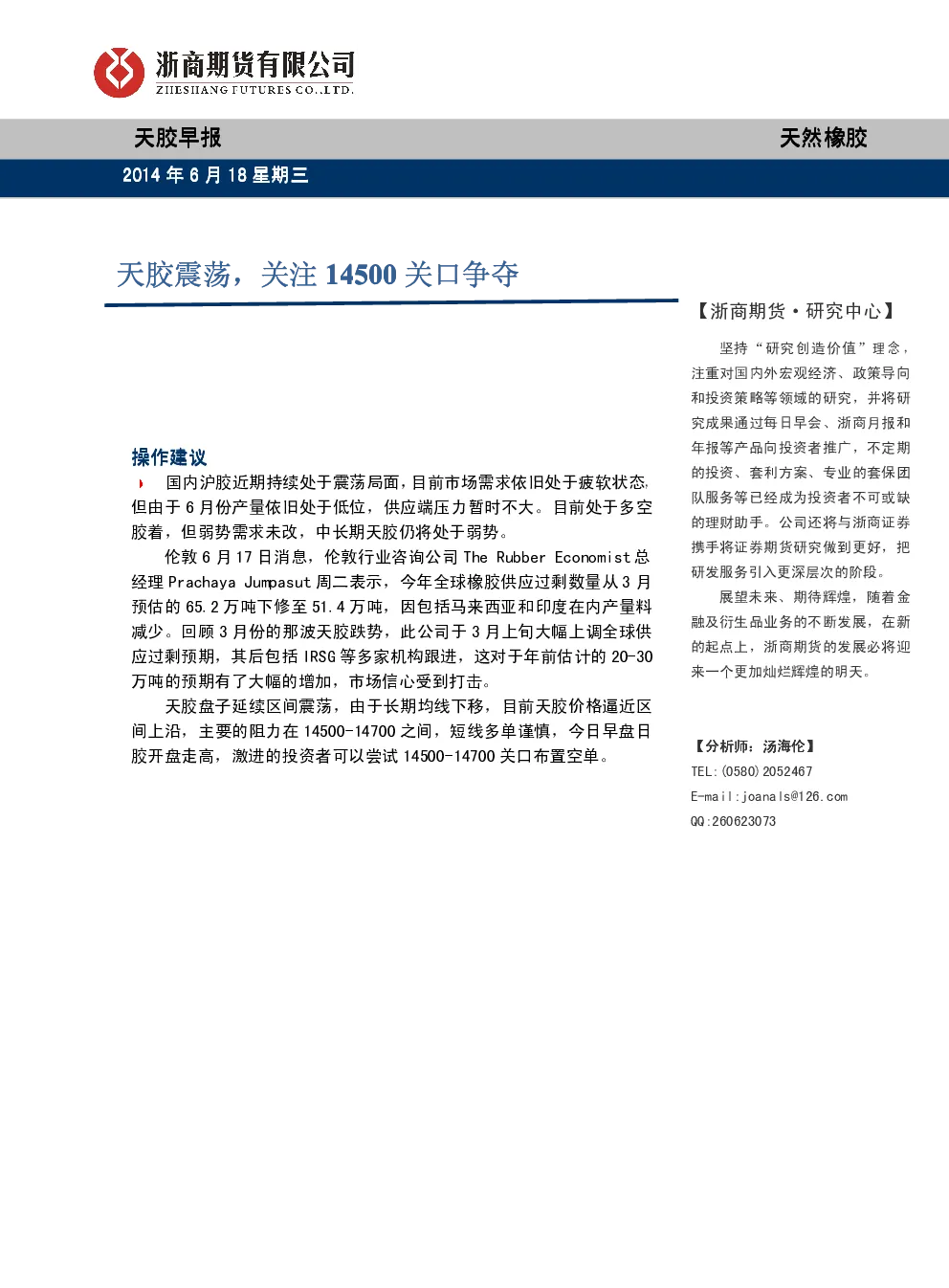 浙商期货有限公司
ZHESHANG FUTURES CO.,LTD.

天胶早报

天然橡胶

2014年6月18星期三

天胶震荡，关注14500关口争夺

操作建议

国内沪胶近期持续处于震荡局面，目前市场需求依旧处于疲软状态，但由于6月份产量依旧处于低位，供应端压力暂时不大。目前处于多空胶着，但弱势需求未改，中长期天胶仍将处于弱势。

伦敦6月17日消息，伦敦行业咨询公司The Rubber Economist总经理Prachaya Jumpasut周二表示，今年全球橡胶供应过剩数量从3月预估的65.2万吨下修至51.4万吨，因包括马来西亚和印度在内产量料减少。回顾3月份的那波天胶跌势，此公司于3月上旬大幅上调全球供应过剩预期，其后包括IRSG等多家机构跟进，这对于年前估计的20-30万吨的预期有了大幅的增加，市场信心受到打击。

天胶盘子延续区间震荡，由于长期均线下移，目前天胶价格逼近区间上沿，主要的阻力在14500-14700之间，短线多单谨慎，今日早盘日胶开盘走高，激进的投资者可以尝试14500-14700关口布置空单。

【浙商期货·研究中心】

坚持“研究创造价值”理念，注重对国内外宏观经济、政策导向和投资策略等领域的研究，并将研究成果通过每日早会、浙商月报和年报等产品向投资者推广，不定期的投资、套利方案、专业的套保团队服务等已经成为投资者不可或缺的理财助手。公司还将与浙商证券携手将证券期货研究做到更好，把研发服务引入更深层次的阶段。

展望未来、期待辉煌，随着金融及衍生品业务的不断发展，在新的起点上，浙商期货的发展必将迎来一个更加灿烂辉煌的明天。

【分析师：汤海伦】
TEL:(0580)2052467
E-mail:joanals@126.com
QQ:260623073